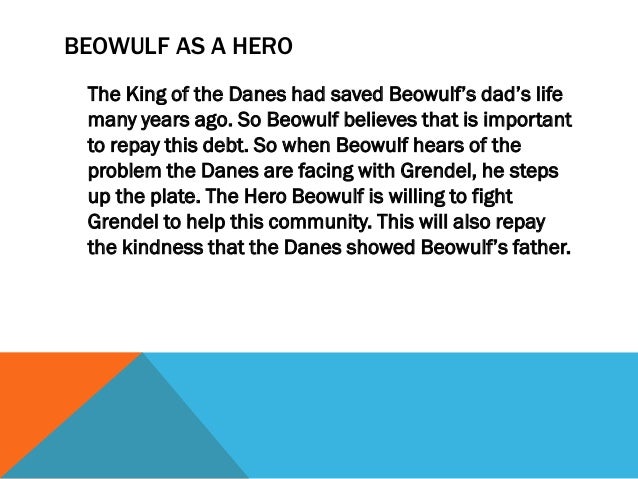 BEOWULF AS A HERO

The King of the Danes had saved Beowulf's dad's life many years ago. So Beowulf believes that is important to repay this debt. So when Beowulf hears of the problem the Danes are facing with Grendel, he steps up the plate. The Hero Beowulf is willing to fight Grendel to help this community. This will also repay the kindness that the Danes showed Beowulf's father.